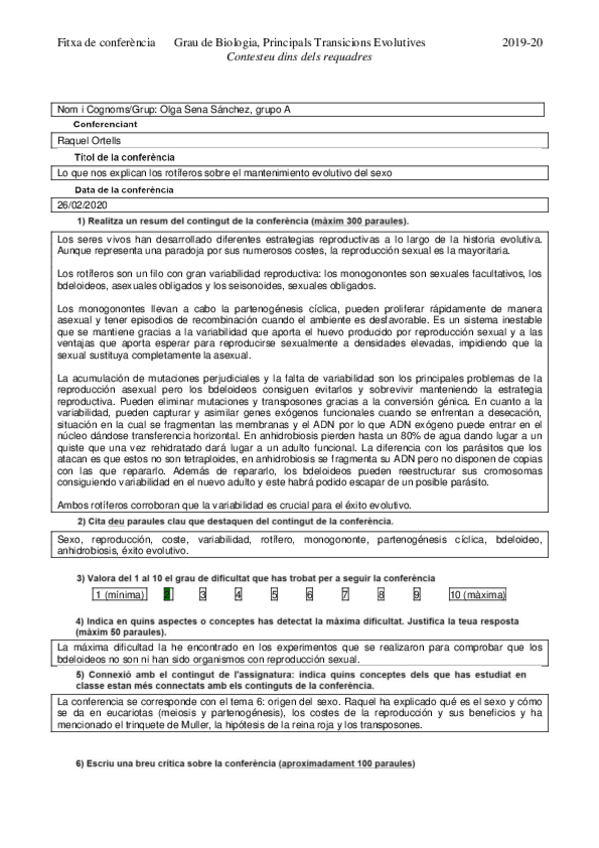 Fitxa de conferència Grau de Biologia, Principals Transicions Evolutives 2019-20
Contesteu dins dels requadres

Nom i Cognoms/Grup: Olga Sena Sánchez, grupo A

Conferenciant

Raquel Ortells

Títol de la conferència

Lo que nos explican los rotíferos sobre el mantenimiento evolutivo del sexo

Data de la conferència

26/02/2020

1) Realitza un resum del contingut de la conferència (màxim 300 paraules).

Los seres vivos han desarrollado diferentes estrategias reproductivas a lo largo de la historia evolutiva. Aunque representa una paradoja por sus numerosos costes, la reproducción sexual es la mayoritaria.

Los rotíferos son un filo con gran variabilidad reproductiva: los monogonontes son sexuales facultativos, los bdeloideos, asexuales obligados y los seisonoides, sexuales obligados.

Los monogonontes llevan a cabo la partenogénesis cíclica, pueden proliferar rápidamente de manera asexual y tener episodios de recombinación cuando el ambiente es desfavorable. Es un sistema inestable que se mantiene gracias a la variabilidad que aporta el huevo producido por reproducción sexual y a las ventajas que aporta esperar para reproducirse sexualmente a densidades elevadas, impidiendo que la sexual sustituya completamente la asexual.

La acumulación de mutaciones perjudiciales y la falta de variabilidad son los principales problemas de la reproducción asexual pero los bdeloideos consiguen evitarlos y sobrevivir manteniendo la estrategia reproductiva. Pueden eliminar mutaciones y transposones gracias a la conversión génica. En cuanto a la variabilidad, pueden capturar y asimilar genes exógenos funcionales cuando se enfrentan a desecación, situación en la cual se fragmentan las membranas y el ADN por lo que ADN exógeno puede entrar en el núcleo dándose transferencia horizontal. En anhidrobiosis pierden hasta un 80% de agua dando lugar a un quiste que una vez rehidratado dará lugar a un adulto funcional. La diferencia con los parásitos que los atacan es que estos no son tetraploides, en anhidrobiosis se fragmenta su ADN pero no disponen de copias con las que repararlo. Además de repararlo, los bdeloideos pueden reestructurar sus cromosomas consiguiendo variabilidad en el nuevo adulto y este habrá podido escapar de un posible parásito.

Ambos rotíferos corroboran que la variabilidad es crucial para el éxito evolutivo.

2) Cita deu paraules clau que destaquen del contingut de la conferència.

Sexo, reproducción, coste, variabilidad, rotífero, monogononte, partenogénesis cíclica, bdeloideo, anhidrobiosis, éxito evolutivo.

3) Valora del 1 al 10 el grau de dificultat que has trobat per a seguir la conferència

1 (mínima) 2 3 4 5 6 7 8 9 10 (màxima)

4) Indica en quins aspectes o conceptes has detectat la màxima dificultat. Justifica la teua resposta (màxim 50 paraules).

La máxima dificultad la he encontrado en los experimentos que se realizaron para comprobar que los bdeloideos no son ni han sido organismos con reproducción sexual.

5) Connexió amb el contingut de l'assignatura: indica quins conceptes dels que has estudiat en classe estan més connectats amb els continguts de la conferència.

La conferencia se corresponde con el tema 6: origen del sexo. Raquel ha explicado qué es el sexo y cómo se da en eucariotas (meiosis y partenogénesis), los costes de la reproducción y sus beneficios y ha mencionado el trinquete de Muller, la hipótesis de la reina roja y los transposones.

6) Escriu una breu crítica sobre la conferència (aproximadament 100 paraules)